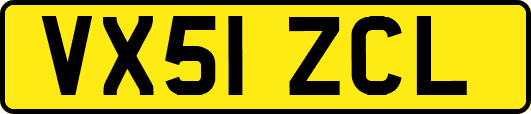 VX51 ZCL